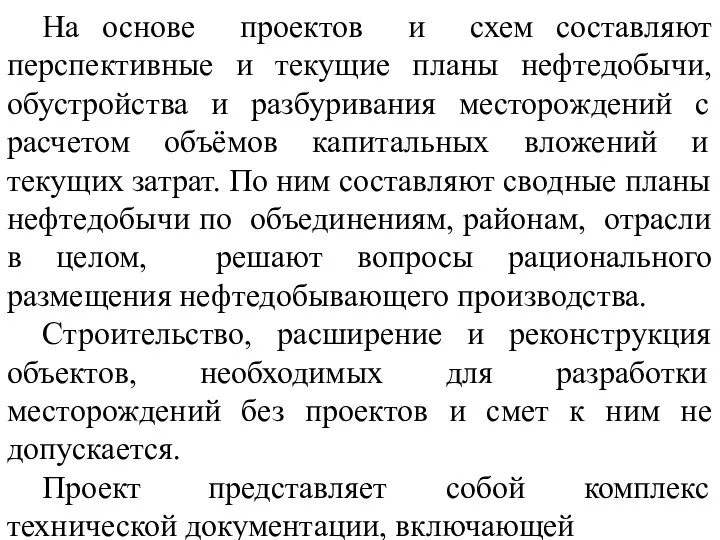 На основе проектов и схем составляют перспективные и текущие планы нефтедобычи, обустройства и разбуривания месторождений с расчетом объёмов капитальных вложений и текущих затрат. По ним составляют сводные планы нефтедобычи по объединениям, районам, отрасли в целом, решают вопросы рационального размещения нефтедобывающего производства.

Строительство, расширение и реконструкция объектов, необходимых для разработки месторождений без проектов и смет к ним не допускается.

Проект представляет собой комплекс технической документации, включающей